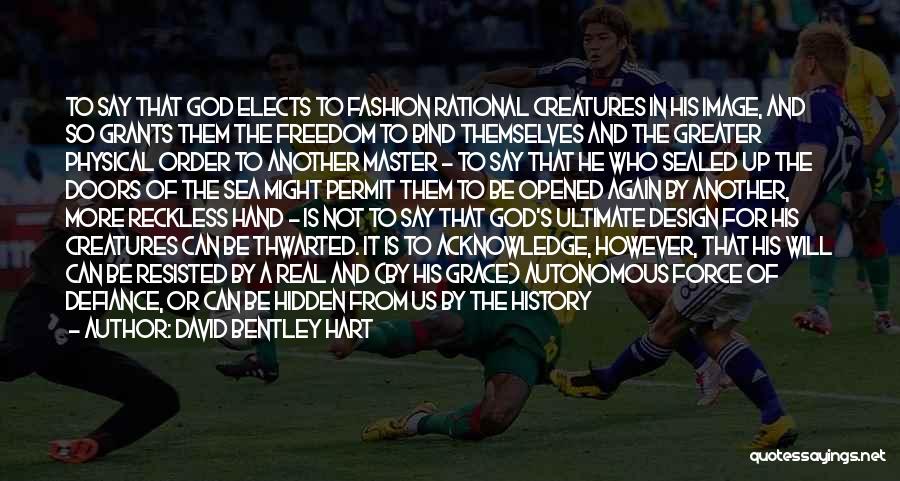 TO SAY THAT GOD ELECTS TO FASHION RATIONAL CREATURES IN HIS IMAGE, AND SO GRANTS THEM THE FREEDOM TO BIND THEMSELVES AND THE GREATER PHYSICAL ORDER TO ANOTHER MASTER - TO SAY THAT HE WHO SEALED UP THE DOORS OF THE SEA MIGHT PERMIT THEM TO BE OPENED AGAIN BY ANOTHER, MORE RECKLESS HAND - IS NOT TO SAY THAT GOD'S ULTIMATE DESIGN FOR HIS CREATURES CAN BE THWARTED. IT IS TO ACKNOWLEDGE, HOWEVER, THAT HIS WILL CAN BE RESISTED BY A REAL AND (BY HIS GRACE) AUTONOMOUS FORCE OF DEFIANCE, OR CAN BE HIDDEN FROM US BY THE HISTORY

- AUTHOR: DAVID BENTLEY HART

quotessayings.net